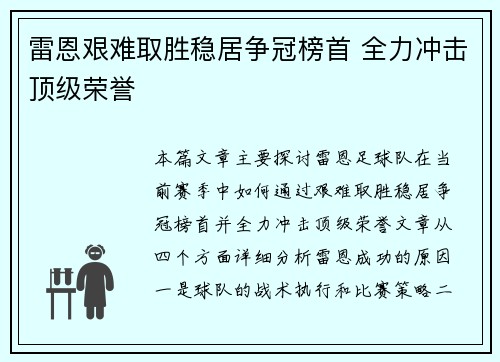 雷恩艰难取胜稳居争冠榜首 全力冲击顶级荣誉

本篇文章主要探讨雷恩足球队在当前赛季中如何通过艰难取胜稳居争冠榜首并全力冲击顶级荣誉文章从四个方面详细分析雷恩成功的原因一是球队的战术执行和比赛策略二